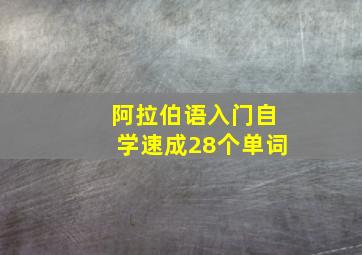 阿拉伯语入门自学速成28个单词